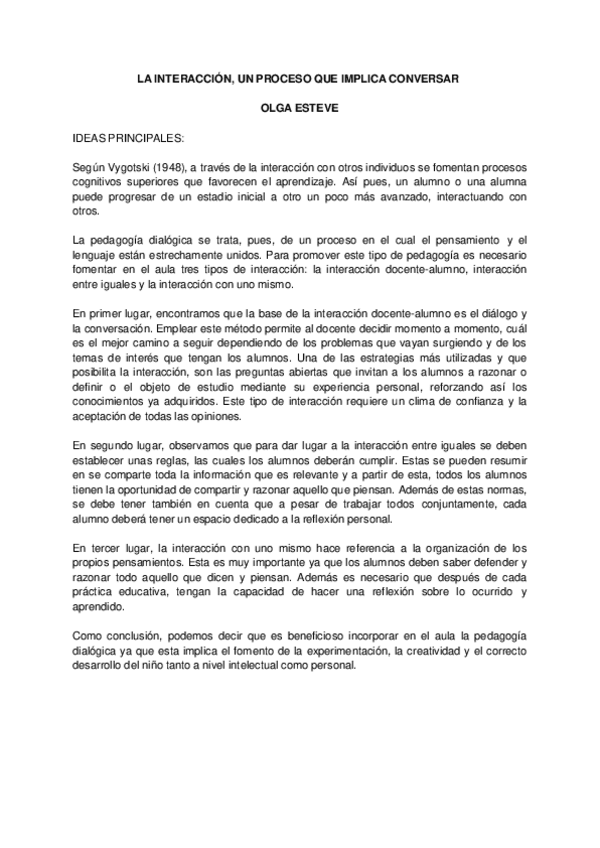 LA INTERACCIÓN, UN PROCESO QUE IMPLICA CONVERSAR

OLGA ESTEVE

IDEAS PRINCIPALES:

Según Vygotski (1948), a través de la interacción con otros individuos se fomentan procesos cognitivos superiores que favorecen el aprendizaje. Así pues, un alumno o una alumna puede progresar de un estadio inicial a otro un poco más avanzado, interactuando con otros.

La pedagogía dialógica se trata, pues, de un proceso en el cual el pensamiento y el lenguaje están estrechamente unidos. Para promover este tipo de pedagogía es necesario fomentar en el aula tres tipos de interacción: la interacción docente-alumno, interacción entre iguales y la interacción con uno mismo.

En primer lugar, encontramos que la base de la interacción docente-alumno es el diálogo y la conversación. Emplear este método permite al docente decidir momento a momento, cuál es el mejor camino a seguir dependiendo de los problemas que vayan surgiendo y de los temas de interés que tengan los alumnos. Una de las estrategias más utilizadas y que posibilita la interacción, son las preguntas abiertas que invitan a los alumnos a razonar o definir o el objeto de estudio mediante su experiencia personal, reforzando así los conocimientos ya adquiridos. Este tipo de interacción requiere un clima de confianza y la aceptación de todas las opiniones.

En segundo lugar, observamos que para dar lugar a la interacción entre iguales se deben establecer unas reglas, las cuales los alumnos deberán cumplir. Estas se pueden resumir en se comparte toda la información que es relevante y a partir de esta, todos los alumnos tienen la oportunidad de compartir y razonar aquello que piensan. Además de estas normas, se debe tener también en cuenta que a pesar de trabajar todos conjuntamente, cada alumno deberá tener un espacio dedicado a la reflexión personal.

En tercer lugar, la interacción con uno mismo hace referencia a la organización de los propios pensamientos. Esta es muy importante ya que los alumnos deben saber defender y razonar todo aquello que dicen y piensan. Además es necesario que después de cada práctica educativa, tengan la capacidad de hacer una reflexión sobre lo ocurrido y aprendido.

Como conclusión, podemos decir que es beneficioso incorporar en el aula la pedagogía dialógica ya que esta implica el fomento de la experimentación, la creatividad y el correcto desarrollo del niño tanto a nivel intelectual como personal.